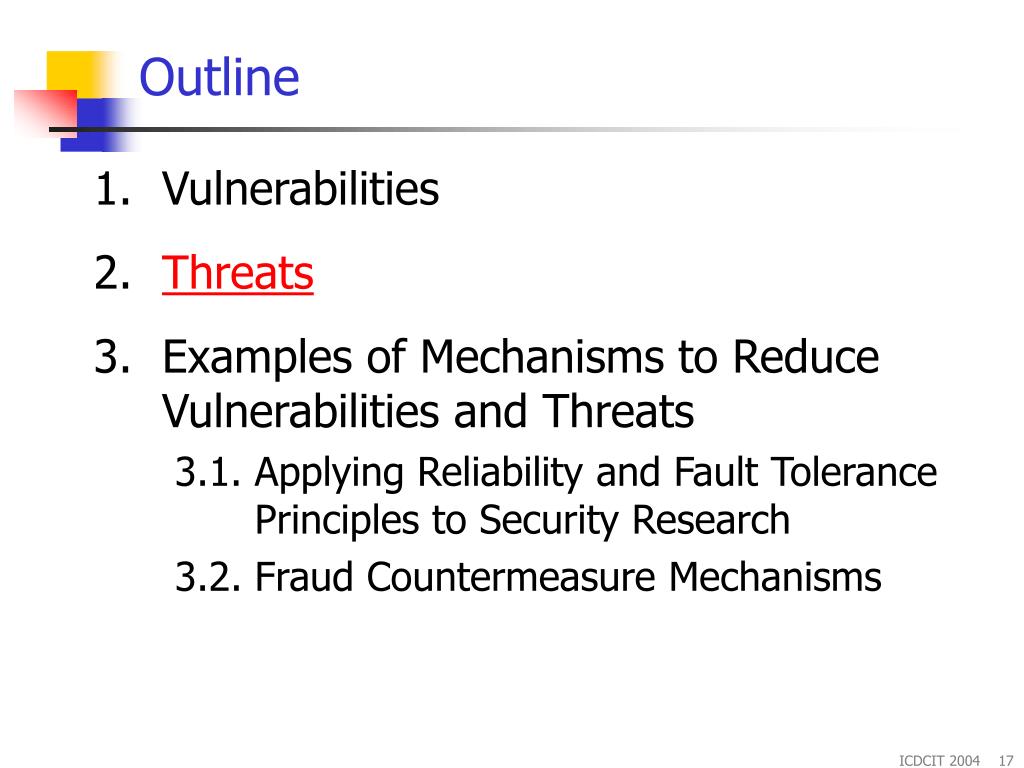 Outline

1. Vulnerabilities

2. Threats

3. Examples of Mechanisms to Reduce Vulnerabilities and Threats

3.1. Applying Reliability and Fault Tolerance Principles to Security Research

3.2. Fraud Countermeasure Mechanisms

ICDCIT 2004 17